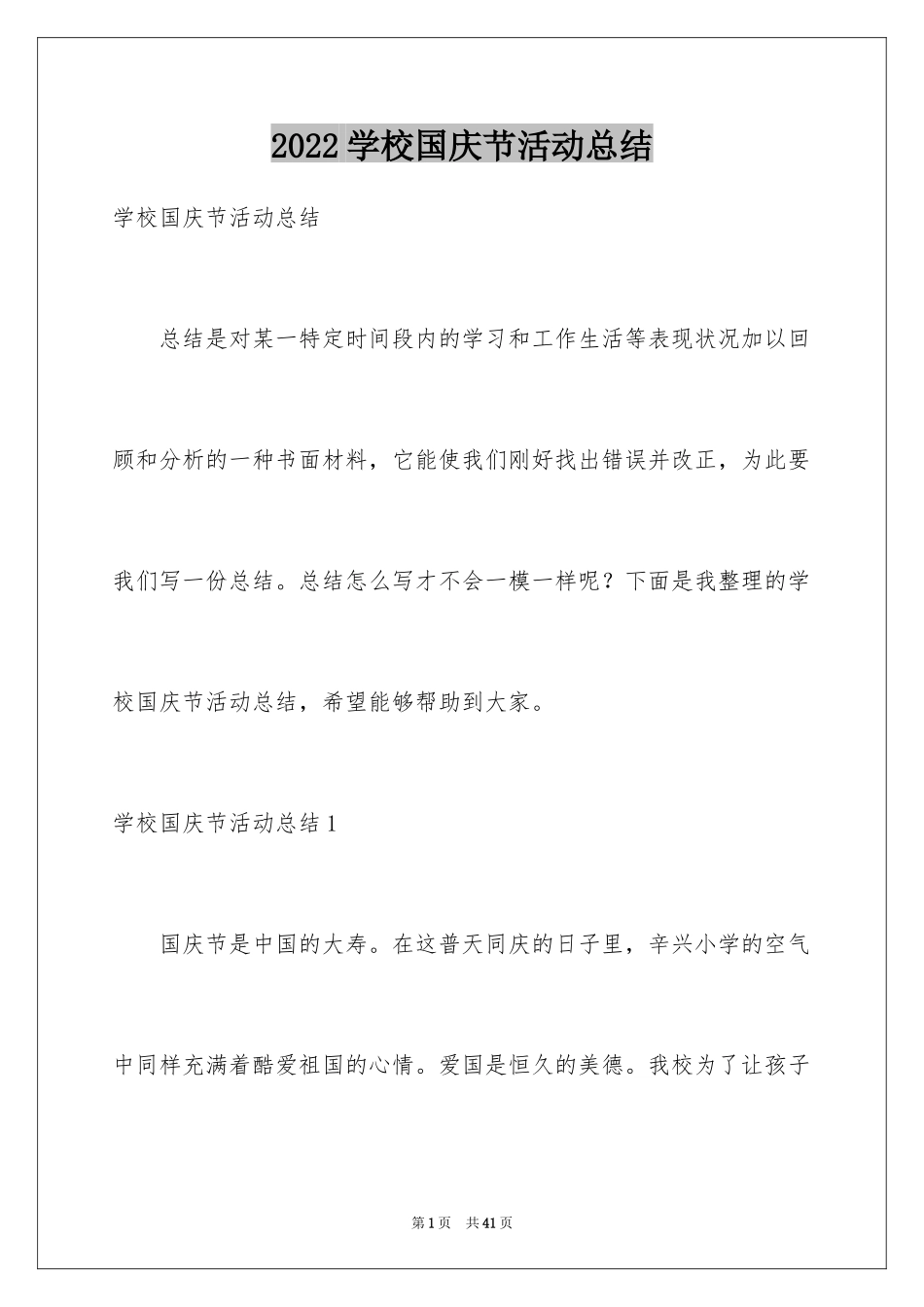 2022 学校国庆节活动总结

学校国庆节活动总结

总结是对某一特定时间段内的学习和工作生活等表现状况加以回顾和分析的一种书面材料，它能使我们刚好找出错误并改正，为此要我们写一份总结。总结怎么写才不会一模一样呢？下面是我整理的学校国庆节活动总结，希望能够帮助到大家。

学校国庆节活动总结 1

国庆节是中国的大寿。在这普天同庆的日子里，辛兴小学的空气中同样充满着酷爱祖国的心情。爱国是恒久的美德。我校为了让孩子

第 1 页　共 41 页